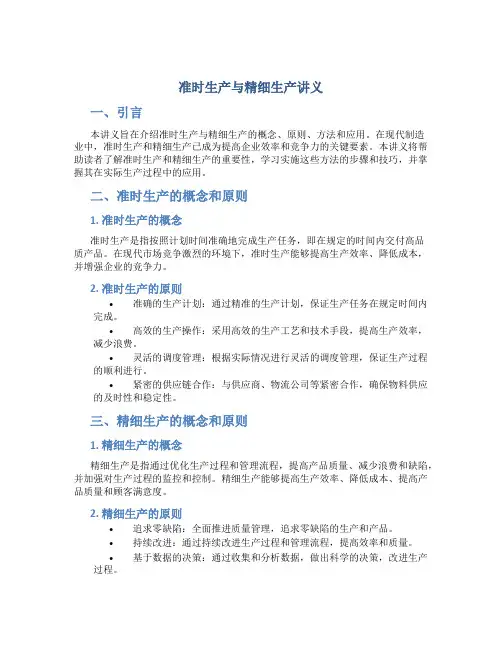 准时生产与精细生产讲义

一、引言

本讲义旨在介绍准时生产与精细生产的概念、原则、方法和应用。在现代制造业中，准时生产和精细生产已成为提高企业效率和竞争力的关键要素。本讲义将帮助读者了解准时生产和精细生产的重要性，学习实施这些方法的步骤和技巧，并掌握其在实际生产过程中的应用。

二、准时生产的概念和原则

1. 准时生产的概念

准时生产是指按照计划时间准确地完成生产任务，即在规定的时间内交付高品质产品。在现代市场竞争激烈的环境下，准时生产能够提高生产效率、降低成本，并增强企业的竞争力。

2. 准时生产的原则

• 准确的生产计划：通过精准的生产计划，保证生产任务在规定时间内完成。
• 高效的生产操作：采用高效的生产工艺和技术手段，提高生产效率，减少浪费。
• 灵活的调度管理：根据实际情况进行灵活的调度管理，保证生产过程的顺利进行。
• 紧密的供应链合作：与供应商、物流公司等紧密合作，确保物料供应的及时性和稳定性。

三、精细生产的概念和原则

1. 精细生产的概念

精细生产是指通过优化生产过程和管理流程，提高产品质量、减少浪费和缺陷，并加强对生产过程的监控和控制。精细生产能够提高生产效率、降低成本、提高产品质量和顾客满意度。

2. 精细生产的原则

• 追求零缺陷：全面推进质量管理，追求零缺陷的生产和产品。
• 持续改进：通过持续改进生产过程和管理流程，提高效率和质量。
• 基于数据的决策：通过收集和分析数据，做出科学的决策，改进生产过程。